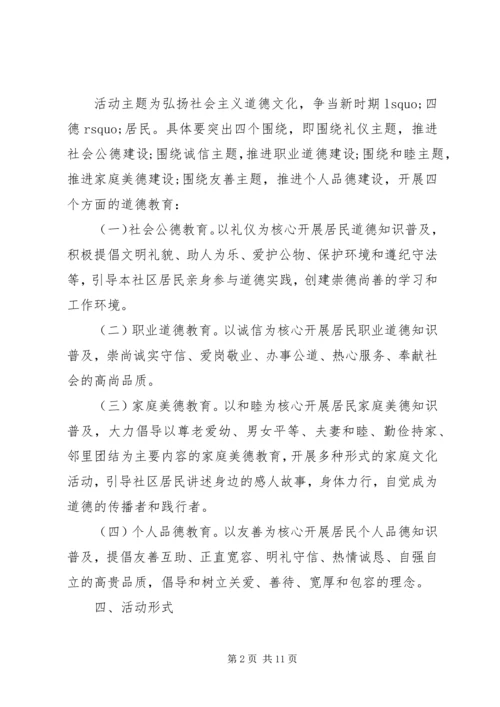 活动主题为弘扬社会主义道德文化，争当新时期 lsquo;四德 rsquo;居民。具体要突出四个围绕，即围绕礼仪主题，推进社会公德建设;围绕诚信主题，推进职业道德建设;围绕和睦主题，推进家庭美德建设;围绕友善主题，推进个人品德建设，开展四个方面的道德教育：

（一)社会公德教育。以礼仪为核心开展居民道德知识普及，积极提倡文明礼貌、助人为乐、爱护公物、保护环境和遵纪守法等，引导本社区居民亲身参与道德实践，创建崇德尚善的学习和工作环境。

（二）职业道德教育。以诚信为核心开展居民职业道德知识普及，崇尚诚实守信、爱岗敬业、办事公道、热心服务、奉献社会的高尚品质。

（三）家庭美德教育。以和睦为核心开展居民家庭美德知识普及，大力倡导以尊老爱幼、男女平等、夫妻和睦、勤俭持家、邻里团结为主要内容的家庭美德教育，开展多种形式的家庭文化活动，引导社区居民讲述身边的感人故事，身体力行，自觉成为道德的传播者和践行者。

（四）个人品德教育。以友善为核心开展居民个人品德知识普及，提倡友善互助、正直宽容、明礼守信、热情诚恳、自强自立的高贵品质，倡导和树立关爱、善待、宽厚和包容的理念。

四、活动形式

第 2 页 共 11 页